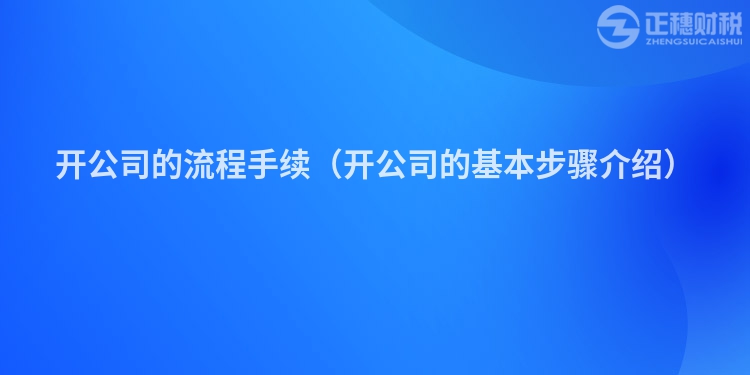 正穗财税
ZHENGSUICAISHUI

开公司的流程手续（开公司的基本步骤介绍）